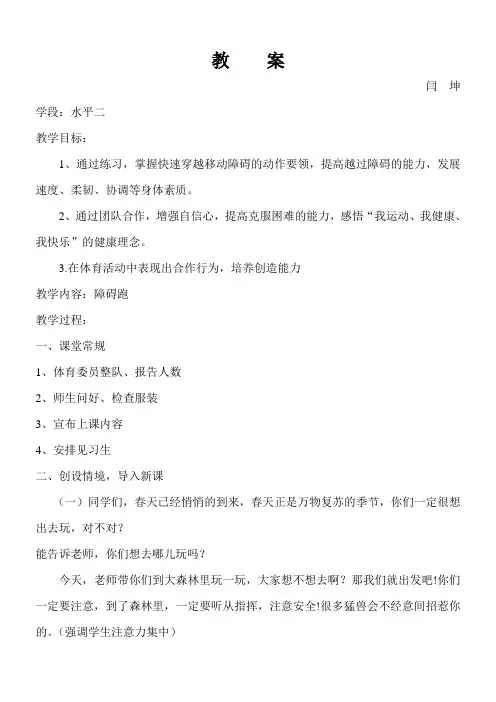 教　案

闫　坤

学段：水平二

教学目标：

1、通过练习，掌握快速穿越移动障碍的动作要领，提高越过障碍的能力，发展速度、柔韧、协调等身体素质。

2、通过团队合作，增强自信心，提高克服困难的能力，感悟“我运动、我健康、我快乐”的健康理念。

3.在体育活动中表现出合作行为，培养创造能力

教学内容：障碍跑

教学过程：

一、课堂常规

1、体育委员整队、报告人数

2、师生问好、检查服装

3、宣布上课内容

4、安排见习生

二、创设情境，导入新课

（一）同学们，春天已经悄悄的到来，春天正是万物复苏的季节，你们一定很想出去玩，对不对？

能告诉老师，你们想去哪儿玩吗？

今天，老师带你们到大森林里玩一玩，大家想不想去啊？那我们就出发吧!你们一定要注意，到了森林里，一定要听从指挥，注意安全!很多猛兽会不经意间招惹你的。（强调学生注意力集中）